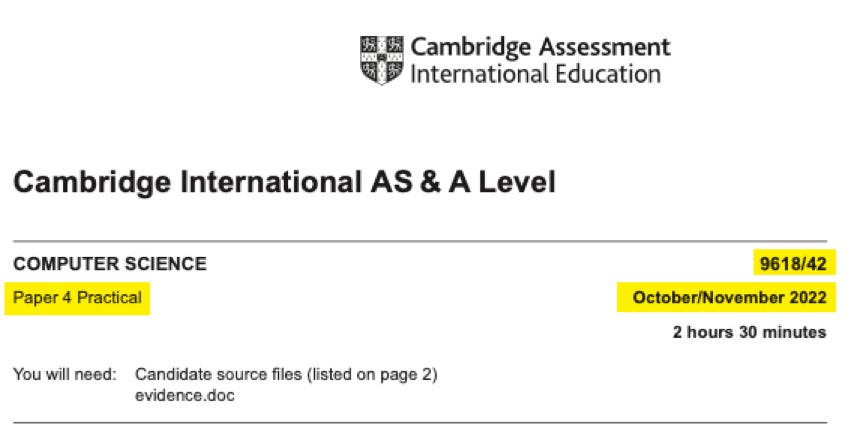 Cambridge Assessment
International Education

Cambridge International AS & A Level

COMPUTER SCIENCE
9618/42

Paper 4 Practical
October/November 2022

2 hours 30 minutes

You will need: Candidate source files (listed on page 2)
evidence.doc